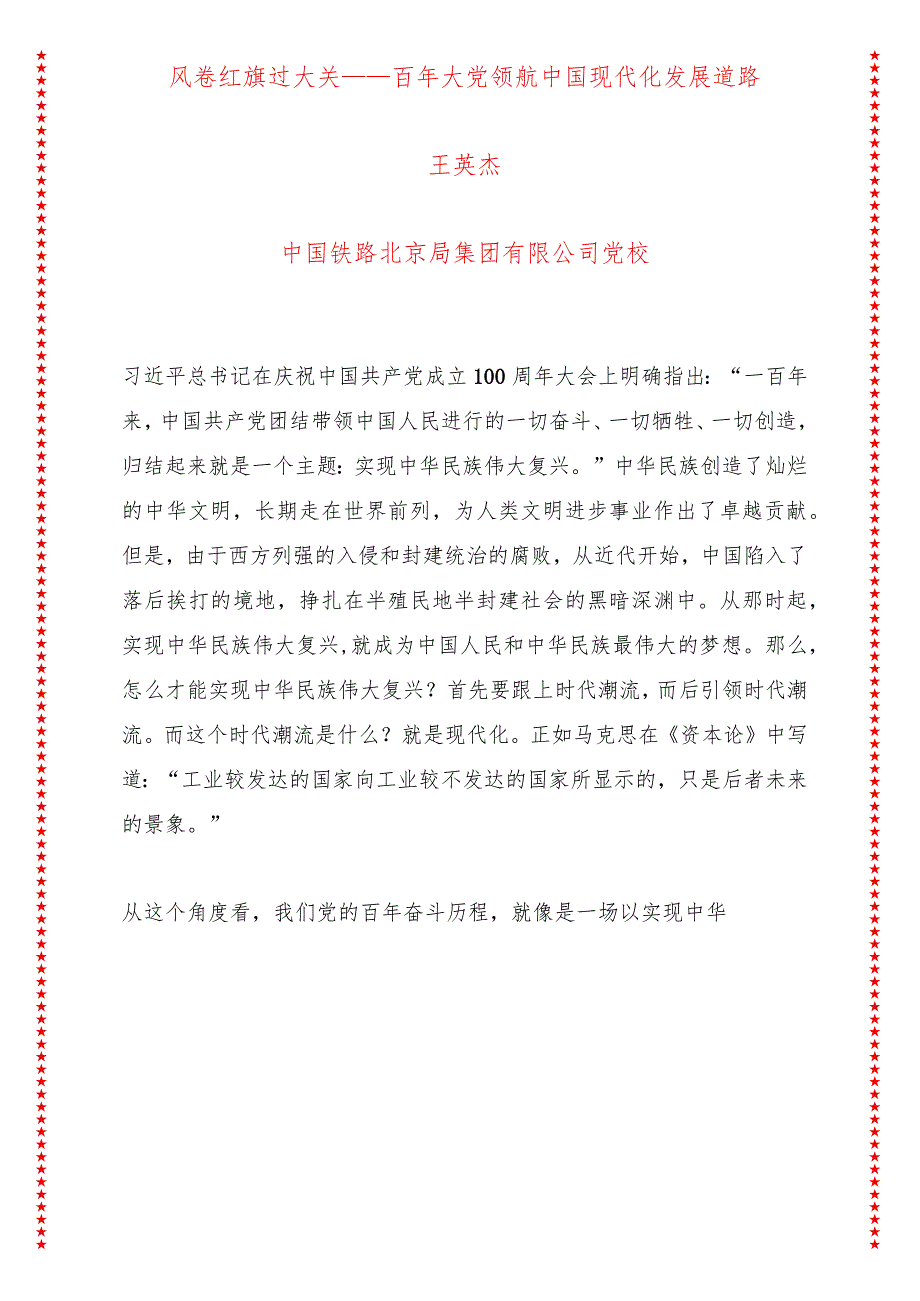 风卷红旗过大关——百年大党领航中国现代化发展道路

王英杰

中国铁路北京局集团有限公司党校

习近平总书记在庆祝中国共产党成立100周年大会上明确指出：“一百年来，中国共产党团结带领中国人民进行的一切奋斗、一切牺牲、一切创造，归结起来就是一个主题：实现中华民族伟大复兴。”中华民族创造了灿烂的中华文明，长期走在世界前列，为人类文明进步事业作出了卓越贡献。但是，由于西方列强的入侵和封建统治的腐败，从近代开始，中国陷入了落后挨打的境地，挣扎在半殖民地半封建社会的黑暗深渊中。从那时起，实现中华民族伟大复兴,就成为中国人民和中华民族最伟大的梦想。那么，怎么才能实现中华民族伟大复兴？首先要跟上时代潮流，而后引领时代潮流。而这个时代潮流是什么？就是现代化。正如马克思在《资本论》中写道：“工业较发达的国家向工业较不发达的国家所显示的，只是后者未来的景象。”

从这个角度看，我们党的百年奋斗历程，就像是一场以实现中华